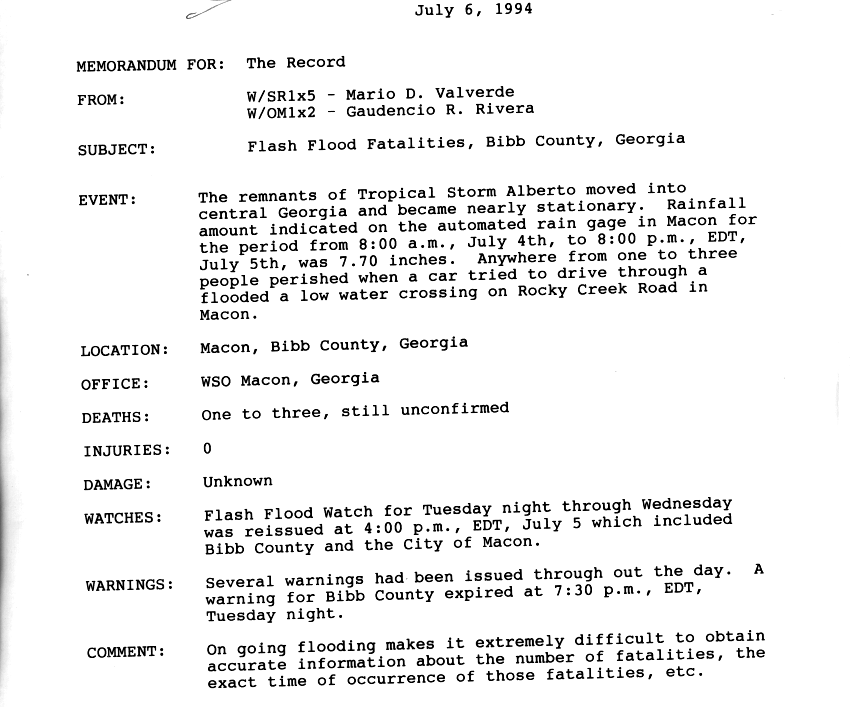 July 6, 1994

MEMORANDUM FOR: The Record

FROM: W/SR1x5 - Mario D. Valverde
W/OM1x2 - Gaudencio R. Rivera

SUBJECT: Flash Flood Fatalities, Bibb County, Georgia

EVENT: The remnants of Tropical Storm Alberto moved into central Georgia and became nearly stationary. Rainfall amount indicated on the automated rain gage in Macon for the period from 8:00 a.m., July 4th, to 8:00 p.m., EDT, July 5th, was 7.70 inches. Anywhere from one to three people perished when a car tried to drive through a flooded a low water crossing on Rocky Creek Road in Macon.

LOCATION: Macon, Bibb County, Georgia

OFFICE: WSO Macon, Georgia

DEATHS: One to three, still unconfirmed

INJURIES: 0

DAMAGE: Unknown

WATCHES: Flash Flood Watch for Tuesday night through Wednesday was reissued at 4:00 p.m., EDT, July 5 which included Bibb County and the City of Macon.

WARNINGS: Several warnings had been issued through out the day. A warning for Bibb County expired at 7:30 p.m., EDT, Tuesday night.

COMMENT: On going flooding makes it extremely difficult to obtain accurate information about the number of fatalities, the exact time of occurrence of those fatalities, etc.